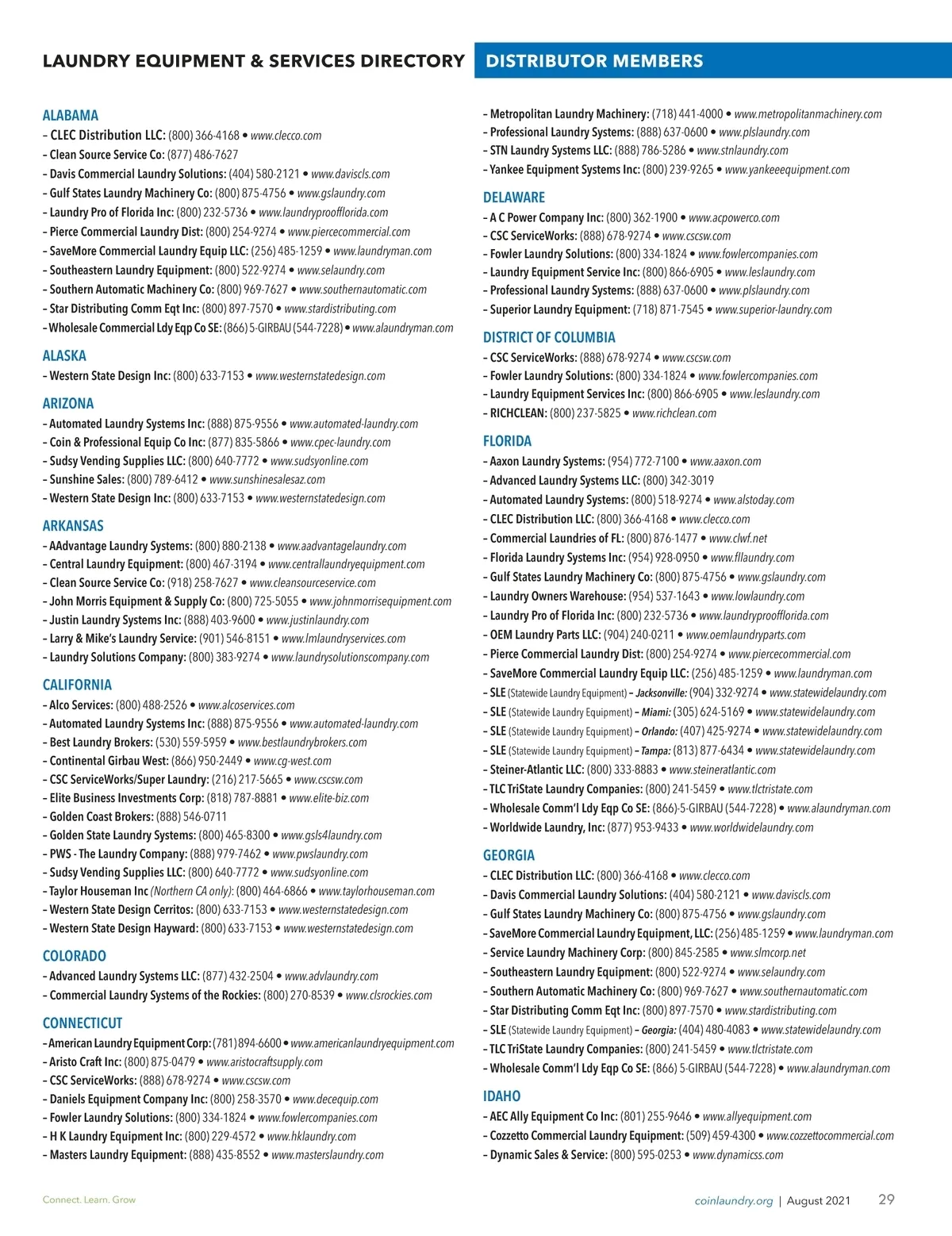 LAUNDRY EQUIPMENT & SERVICES DIRECTORY

DISTRIBUTOR MEMBERS

ALABAMA
– CLEC Distribution LLC: (800) 366-4168 • www.clecco.com
– Clean Source Service Co: (877) 486-7627
– Davis Commercial Laundry Solutions: (404) 580-2121 • www.daviscls.com
– Gulf States Laundry Machinery Co: (800) 875-4756 • www.gslaundry.com
– Laundry Pro of Florida Inc: (800) 232-5736 • www.laundryproofflorida.com
– Pierce Commercial Laundry Dist: (800) 254-9274 • www.piercecommercial.com
– SaveMore Commercial Laundry Equip LLC: (256) 485-1259 • www.laundryman.com
– Southeastern Laundry Equipment: (800) 522-9274 • www.selaundry.com
– Southern Automatic Machinery Co: (800) 969-7627 • www.southernautomatic.com
– Star Distributing Comm Eqt Inc: (800) 897-7570 • www.stardistributing.com
– Wholesale Commercial Ldy Eqp Co SE: (866) 5-GIRBAU (544-7228) • www.alaundryman.com

ALASKA
– Western State Design Inc: (800) 633-7153 • www.westernstatedesign.com

ARIZONA
– Automated Laundry Systems Inc: (888) 875-9556 • www.automated-laundry.com
– Coin & Professional Equip Co Inc: (877) 835-5866 • www.cpec-laundry.com
– Sudsy Vending Supplies LLC: (800) 640-7772 • www.sudsyonline.com
– Sunshine Sales: (800) 789-6412 • www.sunshinesalesaz.com
– Western State Design Inc: (800) 633-7153 • www.westernstatedesign.com

ARKANSAS
– AAdvantage Laundry Systems: (800) 880-2138 • www.aadvantagelaundry.com
– Central Laundry Equipment: (800) 467-3194 • www.centrallaundryequipment.com
– Clean Source Service Co: (918) 258-7627 • www.cleansourceservice.com
– John Morris Equipment & Supply Co: (800) 725-5055 • www.johnmorrisequipment.com
– Justin Laundry Systems Inc: (888) 403-9600 • www.justinlaundry.com
– Larry & Mike's Laundry Service: (901) 546-8151 • www.lmlaundryservices.com
– Laundry Solutions Company: (800) 383-9274 • www.laundrysolutionscompany.com

CALIFORNIA
– Alco Services: (800) 488-2526 • www.alcoservices.com
– Automated Laundry Systems Inc: (888) 875-9556 • www.automated-laundry.com
– Best Laundry Brokers: (530) 559-5959 • www.bestlaundrybrokers.com
– Continental Girbau West: (866) 950-2449 • www.cg-west.com
– CSC ServiceWorks/Super Laundry: (216) 217-5665 • www.cscsw.com
– Elite Business Investments Corp: (818) 787-8881 • www.elite-biz.com
– Golden Coast Brokers: (888) 546-0711
– Golden State Laundry Systems: (800) 465-8300 • www.gsls4laundry.com
– PWS - The Laundry Company: (888) 979-7462 • www.pwslaundry.com
– Sudsy Vending Supplies LLC: (800) 640-7772 • www.sudsyonline.com
– Taylor Houseman Inc (Northern CA only): (800) 464-6866 • www.taylorhouseman.com
– Western State Design Cerritos: (800) 633-7153 • www.westernstatedesign.com
– Western State Design Hayward: (800) 633-7153 • www.westernstatedesign.com

COLORADO
– Advanced Laundry Systems LLC: (877) 432-2504 • www.advlaundry.com
– Commercial Laundry Systems of the Rockies: (800) 270-8539 • www.clsrockies.com

CONNECTICUT
– American Laundry Equipment Corp: (781) 894-6600 • www.americanlaundryequipment.com
– Aristo Craft Inc: (800) 875-0479 • www.aristocraftsupply.com
– CSC ServiceWorks: (888) 678-9274 • www.cscsw.com
– Daniels Equipment Company Inc: (800) 258-3570 • www.decequip.com
– Fowler Laundry Solutions: (800) 334-1824 • www.fowlercompanies.com
– H K Laundry Equipment Inc: (800) 229-4572 • www.hklaundry.com
– Masters Laundry Equipment: (888) 435-8552 • www.masterslaundry.com

– Metropolitan Laundry Machinery: (718) 441-4000 • www.metropolitanmachinery.com
– Professional Laundry Systems: (888) 637-0600 • www.plslaundry.com
– STN Laundry Systems LLC: (888) 786-5286 • www.stnlaundry.com
– Yankee Equipment Systems Inc: (800) 239-9265 • www.yankeeequipment.com

DELAWARE
– A C Power Company Inc: (800) 362-1900 • www.acpowerco.com
– CSC ServiceWorks: (888) 678-9274 • www.cscsw.com
– Fowler Laundry Solutions: (800) 334-1824 • www.fowlercompanies.com
– Laundry Equipment Service Inc: (800) 866-6905 • www.leslaundry.com
– Professional Laundry Systems: (888) 637-0600 • www.plslaundry.com
– Superior Laundry Equipment: (718) 871-7545 • www.superior-laundry.com

DISTRICT OF COLUMBIA
– CSC ServiceWorks: (888) 678-9274 • www.cscsw.com
– Fowler Laundry Solutions: (800) 334-1824 • www.fowlercompanies.com
– Laundry Equipment Services Inc: (800) 866-6905 • www.leslaundry.com
– RICHCLEAN: (800) 237-5825 • www.richclean.com

FLORIDA
– Aaxon Laundry Systems: (954) 772-7100 • www.aaxon.com
– Advanced Laundry Systems LLC: (800) 342-3019
– Automated Laundry Systems: (800) 518-9274 • www.alstoday.com
– CLEC Distribution LLC: (800) 366-4168 • www.clecco.com
– Commercial Laundries of FL: (800) 876-1477 • www.clwf.net
– Florida Laundry Systems Inc: (954) 928-0950 • www.fllaundry.com
– Gulf States Laundry Machinery Co: (800) 875-4756 • www.gslaundry.com
– Laundry Owners Warehouse: (954) 537-1643 • www.lowlaundry.com
– Laundry Pro of Florida Inc: (800) 232-5736 • www.laundryproofflorida.com
– OEM Laundry Parts LLC: (904) 240-0211 • www.oemlaundryparts.com
– Pierce Commercial Laundry Dist: (800) 254-9274 • www.piercecommercial.com
– SaveMore Commercial Laundry Equip LLC: (256) 485-1259 • www.laundryman.com
– SLE (Statewide Laundry Equipment) – Jacksonville: (904) 332-9274 • www.statewidelaundry.com
– SLE (Statewide Laundry Equipment) – Miami: (305) 624-5169 • www.statewidelaundry.com
– SLE (Statewide Laundry Equipment) – Orlando: (407) 425-9274 • www.statewidelaundry.com
– SLE (Statewide Laundry Equipment) – Tampa: (813) 877-6434 • www.statewidelaundry.com
– Steiner-Atlantic LLC: (800) 333-8883 • www.steineratlantic.com
– TLC TriState Laundry Companies: (800) 241-5459 • www.tlctristate.com
– Wholesale Comm'l Ldy Eqp Co SE: (866)-5-GIRBAU (544-7228) • www.alaundryman.com
– Worldwide Laundry, Inc: (877) 953-9433 • www.worldwidelaundry.com

GEORGIA
– CLEC Distribution LLC: (800) 366-4168 • www.clecco.com
– Davis Commercial Laundry Solutions: (404) 580-2121 • www.daviscls.com
– Gulf States Laundry Machinery Co: (800) 875-4756 • www.gslaundry.com
– SaveMore Commercial Laundry Equipment, LLC: (256) 485-1259 • www.laundryman.com
– Service Laundry Machinery Corp: (800) 845-2585 • www.slmcorp.net
– Southeastern Laundry Equipment: (800) 522-9274 • www.selaundry.com
– Southern Automatic Machinery Co: (800) 969-7627 • www.southernautomatic.com
– Star Distributing Comm Eqt Inc: (800) 897-7570 • www.stardistributing.com
– SLE (Statewide Laundry Equipment) – Georgia: (404) 480-4083 • www.statewidelaundry.com
– TLC TriState Laundry Companies: (800) 241-5459 • www.tlctristate.com
– Wholesale Comm'l Ldy Eqp Co SE: (866) 5-GIRBAU (544-7228) • www.alaundryman.com

IDAHO
– AEC Ally Equipment Co Inc: (801) 255-9646 • www.allyequipment.com
– Cozzetto Commercial Laundry Equipment: (509) 459-4300 • www.cozzettocommercial.com
– Dynamic Sales & Service: (800) 595-0253 • www.dynamicss.com

Connect. Learn. Grow

coinlaundry.org | August 2021 29